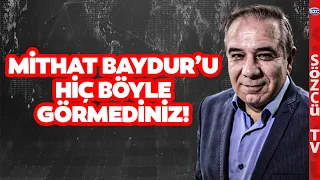 MİTHAT BAYDUR'U HİÇ BÖYLE GÖRMEDİNİZ!

SÖZCÜ TV